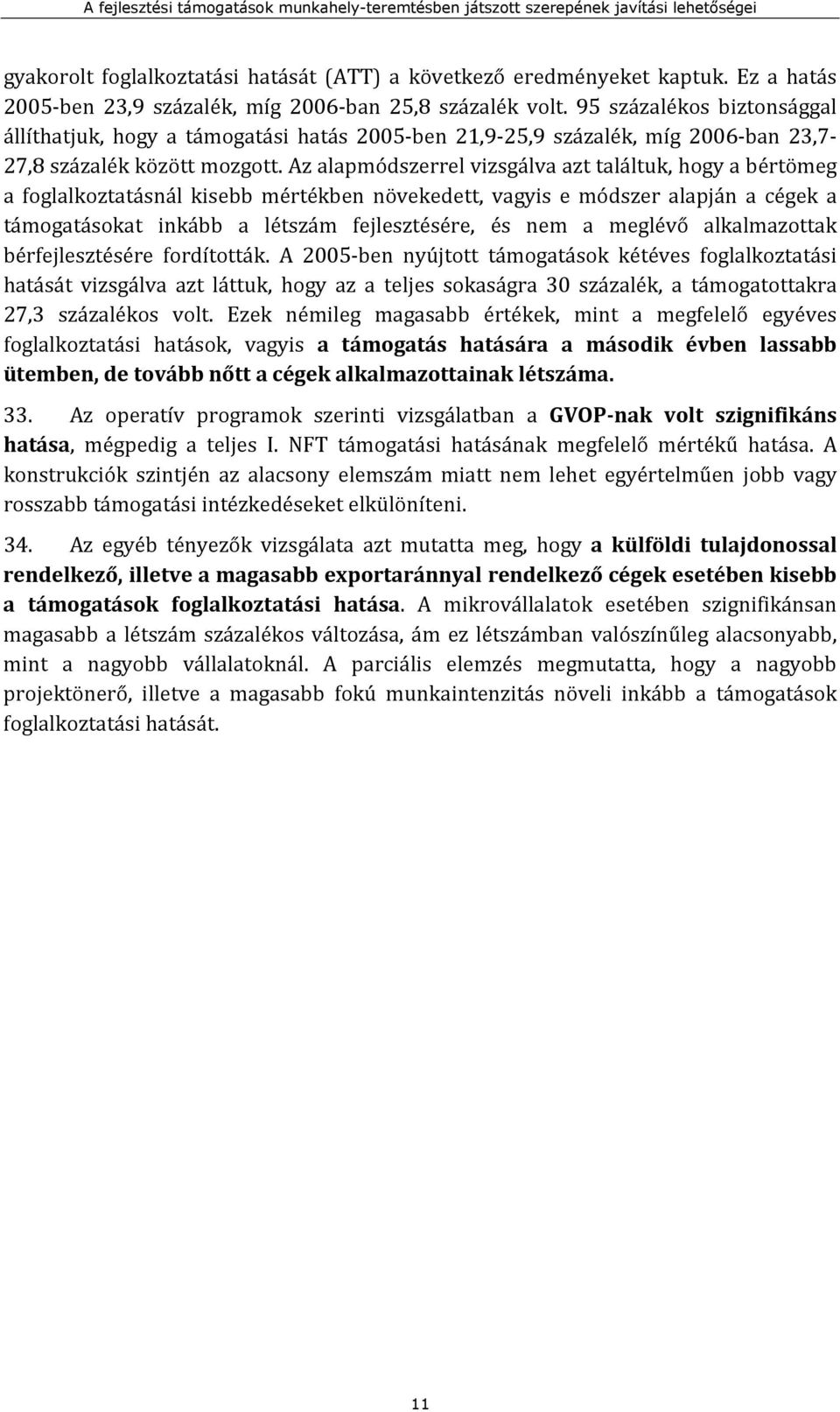 A fejlesztési támogatások munkahely-teremtésben játszott szerepének javítási lehetőségei

gyakorolt foglalkoztatási hatását (ATT) a következő eredményeket kaptuk. Ez a hatás 2005-ben 23,9 százalék, míg 2006-ban 25,8 százalék volt. 95 százalékos biztonsággal állíthatjuk, hogy a támogatási hatás 2005-ben 21,9-25,9 százalék, míg 2006-ban 23,7-27,8 százalék között mozgott. Az alapmódszerrel vizsgálva azt találtuk, hogy a bértömeg a foglalkoztatásnál kisebb mértékben növekedett, vagyis e módszer alapján a cégek a támogatásokat inkább a létszám fejlesztésére, és nem a meglévő alkalmazottak bérfejlesztésére fordították. A 2005-ben nyújtott támogatások kétéves foglalkoztatási hatását vizsgálva azt láttuk, hogy az a teljes sokaságra 30 százalék, a támogatottakra 27,3 százalékos volt. Ezek némileg magasabb értékek, mint a megfelelő egyéves foglalkoztatási hatások, vagyis a támogatás hatására a második évben lassabb ütemben, de tovább nőtt a cégek alkalmazottainak létszáma.

33. Az operatív programok szerinti vizsgálatban a GVOP-nak volt szignifikáns hatása, mégpedig a teljes I. NFT támogatási hatásának megfelelő mértékű hatása. A konstrukciók szintjén az alacsony elemszám miatt nem lehet egyértelműen jobb vagy rosszabb támogatási intézkedéseket elkülöníteni.

34. Az egyéb tényezők vizsgálata azt mutatta meg, hogy a külföldi tulajdonossal rendelkező, illetve a magasabb exportaránnyal rendelkező cégek esetében kisebb a támogatások foglalkoztatási hatása. A mikrovállalatok esetében szignifikánsan magasabb a létszám százalékos változása, ám ez létszámban valószínűleg alacsonyabb, mint a nagyobb vállalatoknál. A parciális elemzés megmutatta, hogy a nagyobb projektönerő, illetve a magasabb fokú munkaintenzitás növeli inkább a támogatások foglalkoztatási hatását.

11